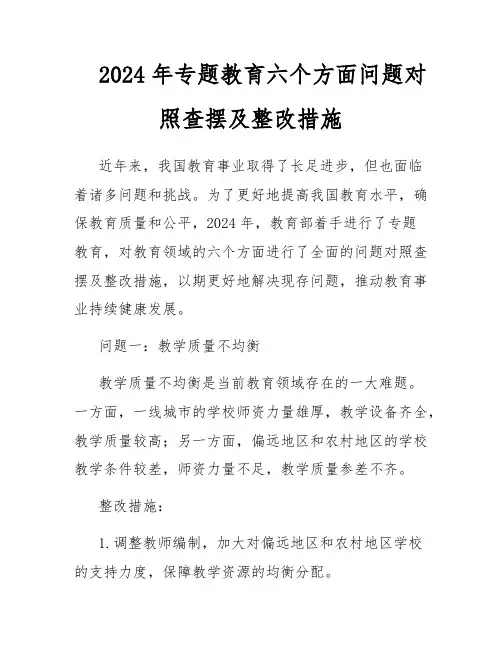 2024年专题教育六个方面问题对照查摆及整改措施

近年来，我国教育事业取得了长足进步，但也面临着诸多问题和挑战。为了更好地提高我国教育水平，确保教育质量和公平，2024年，教育部着手进行了专题教育，对教育领域的六个方面进行了全面的问题对照查摆及整改措施，以期更好地解决现存问题，推动教育事业持续健康发展。

问题一：教学质量不均衡

教学质量不均衡是当前教育领域存在的一大难题。一方面，一线城市的学校师资力量雄厚，教学设备齐全，教学质量较高；另一方面，偏远地区和农村地区的学校教学条件较差，师资力量不足，教学质量参差不齐。

整改措施：

1.调整教师编制，加大对偏远地区和农村地区学校的支持力度，保障教学资源的均衡分配。